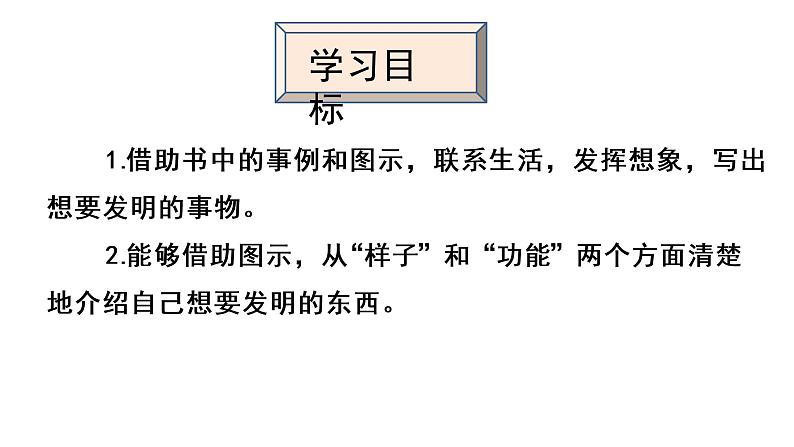 学习目标

1.借助书中的事例和图示，联系生活，发挥想象，写出想要发明的事物。

2.能够借助图示，从“样子”和“功能”两个方面清楚地介绍自己想要发明的东西。